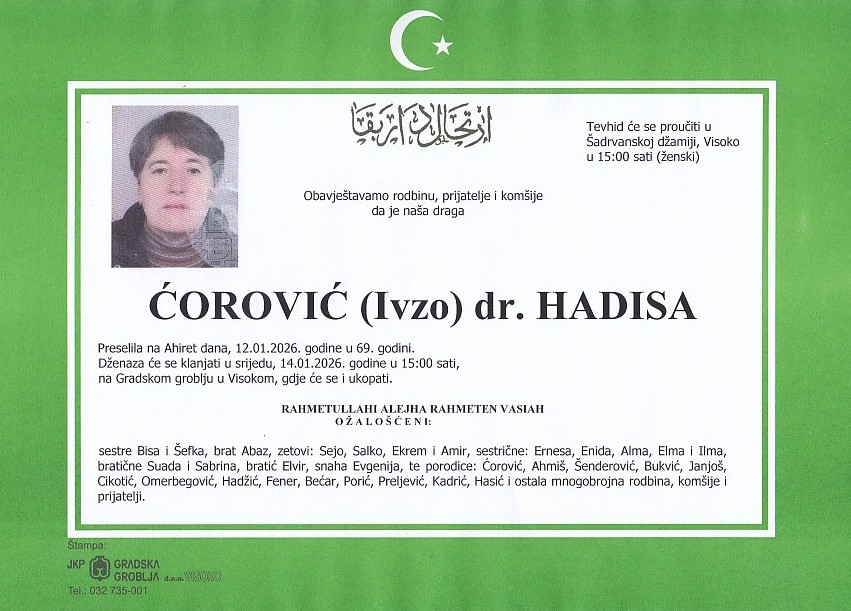 ارتحال دار بقا

Tevhid će se proučiti u Šadrvanskoj džamiji, Visoko u 15:00 sati (ženski)

Obavještavamo rodbinu, prijatelje i komšije da je naša draga

ĆOROVIĆ (Ivzo) dr. HADISA

Preselila na Ahiret dana, 12.01.2026. godine u 69. godini.
Dženaza će se klanjati u srijedu, 14.01.2026. godine u 15:00 sati, na Gradskom groblju u Visokom, gdje će se i ukopati.

RAHMETULLAHI ALEJHA RAHMETEN VASIAH
OŽALOŠĆENI:

sestre Bisa i Šefka, brat Abaz, zetovi: Sejo, Salko, Ekrem i Amir, sestrične: Ernesa, Enida, Alma, Elma i Ilma, bratične Suada i Sabrina, bratić Elvir, snaha Evgenija, te porodice: Ćorović, Ahmiš, Šenderović, Bukvić, Janjoš, Cikotić, Omerbegović, Hadžić, Fener, Bećar, Porić, Preljević, Kadrić, Hasić i ostala mnogobrojna rodbina, komšije i prijatelji.

Štampa:
JKP GRADSKA GROBLJA d.o.o. VISOKO
Tel.: 032 735-001